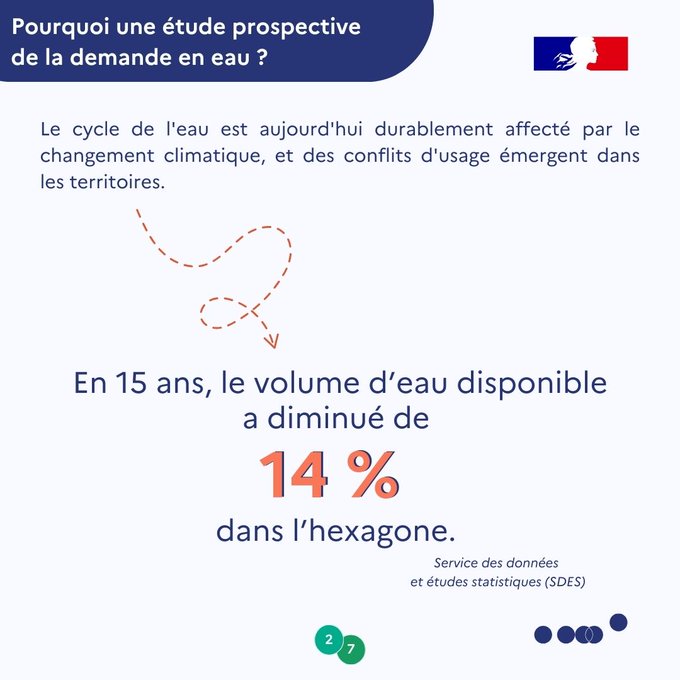 Pourquoi une étude prospective de la demande en eau ?

Le cycle de l'eau est aujourd'hui durablement affecté par le changement climatique, et des conflits d'usage émergent dans les territoires.

En 15 ans, le volume d'eau disponible a diminué de

14 %

dans l'hexagone.

Service des données et études statistiques (SDES)

2 7